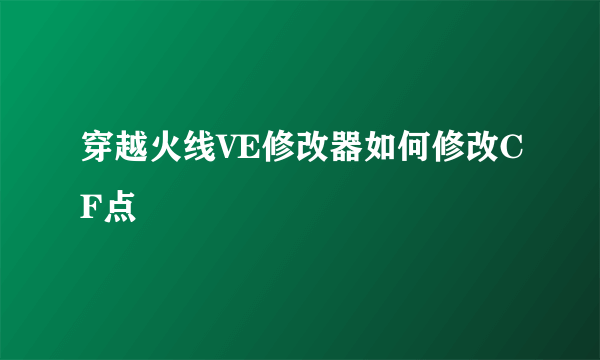 穿越火线VE修改器如何修改CF点